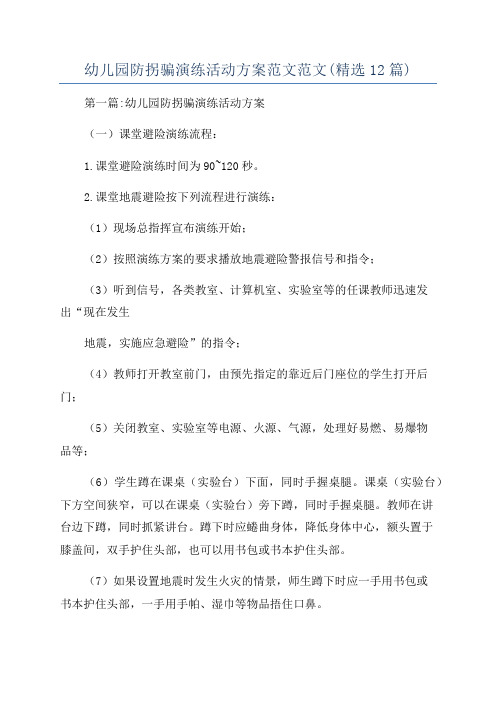 幼儿园防拐骗演练活动方案范文范文(精选12篇)

第一篇:幼儿园防拐骗演练活动方案

（一）课堂避险演练流程：

1.课堂避险演练时间为90~120秒。

2.课堂地震避险按下列流程进行演练：

（1）现场总指挥宣布演练开始；

（2）按照演练方案的要求播放地震避险警报信号和指令；

（3）听到信号，各类教室、计算机室、实验室等的任课教师迅速发出“现在发生

地震，实施应急避险”的指令；

（4）教师打开教室前门，由预先指定的靠近后门座位的学生打开后门；

（5）关闭教室、实验室等电源、火源、气源，处理好易燃、易爆物品等；

（6）学生蹲在课桌（实验台）下面，同时手握桌腿。课桌（实验台）下方空间狭窄，可以在课桌（实验台）旁下蹲，同时手握桌腿。教师在讲台边下蹲，同时抓紧讲台。蹲下时应蜷曲身体，降低身体中心，额头置于膝盖间，双手护住头部，也可以用书包或书本护住头部。

（7）如果设置地震时发生火灾的情景，师生蹲下时应一手用书包或书本护住头部，一手用手帕、湿巾等物品捂住口鼻。